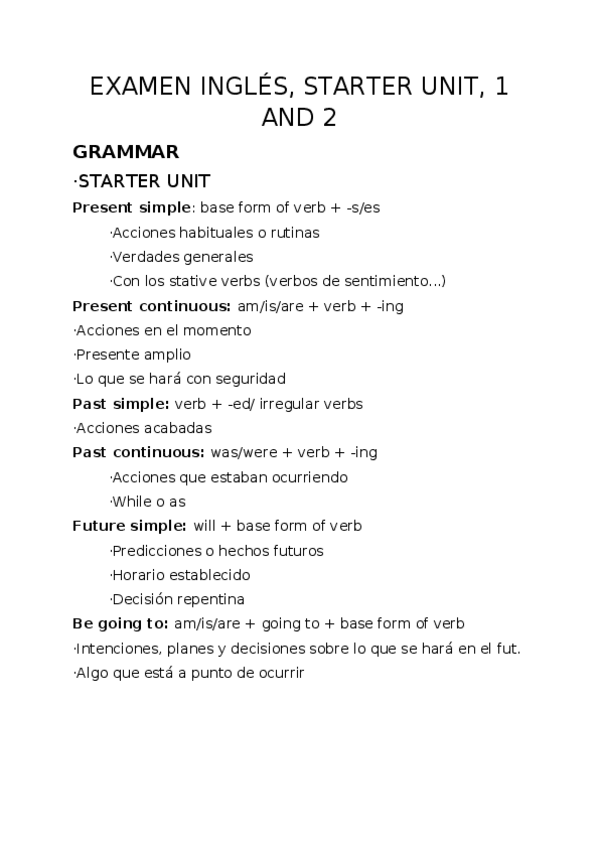 EXAMEN INGLÉS, STARTER UNIT, 1 AND 2

GRAMMAR

·STARTER UNIT

Present simple: base form of verb + -s/es

·Acciones habituales o rutinas

·Verdades generales

·Con los stative verbs (verbos de sentimiento...)

Present continuous: am/is/are + verb + -ing

·Acciones en el momento

·Presente amplio

·Lo que se hará con seguridad

Past simple: verb + -ed/ irregular verbs

·Acciones acabadas

Past continuous: was/were + verb + -ing

·Acciones que estaban ocurriendo

·While o as

Future simple: will + base form of verb

·Predicciones o hechos futuros

·Horario establecido

·Decisión repentina

Be going to: am/is/are + going to + base form of verb

·Intenciones, planes y decisiones sobre lo que se hará en el fut.

·Algo que está a punto de ocurrir